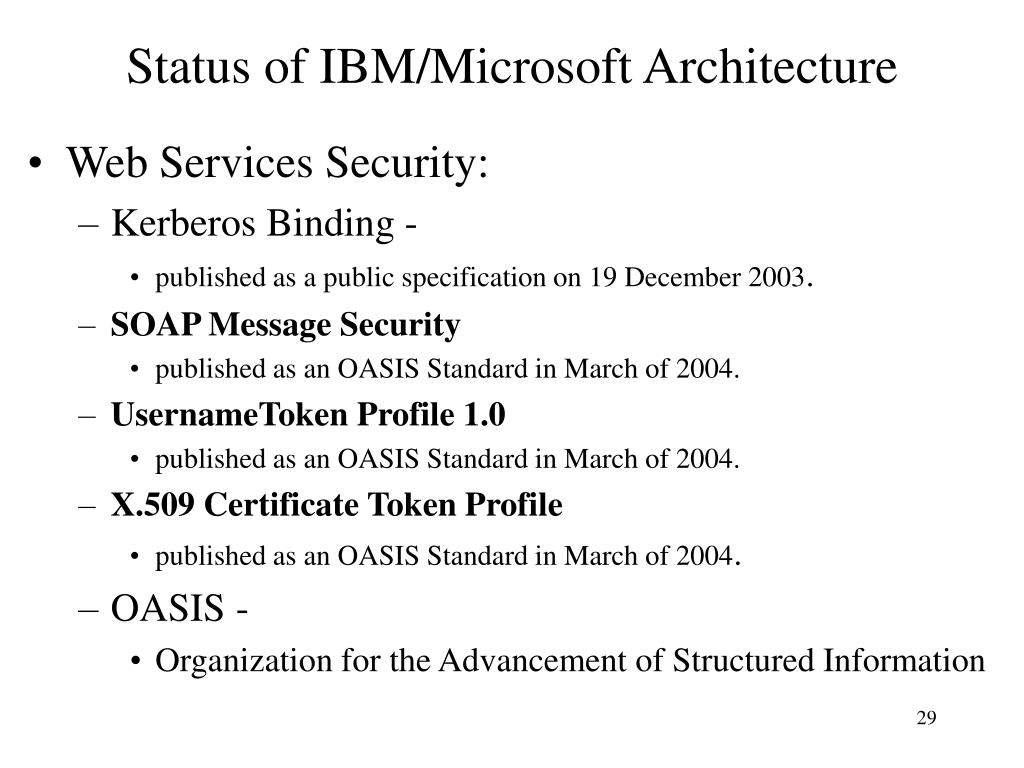 Status of IBM/Microsoft Architecture

• Web Services Security:
– Kerberos Binding -
• published as a public specification on 19 December 2003.
– SOAP Message Security
• published as an OASIS Standard in March of 2004.
– UsernameToken Profile 1.0
• published as an OASIS Standard in March of 2004.
– X.509 Certificate Token Profile
• published as an OASIS Standard in March of 2004.
– OASIS -
• Organization for the Advancement of Structured Information

29